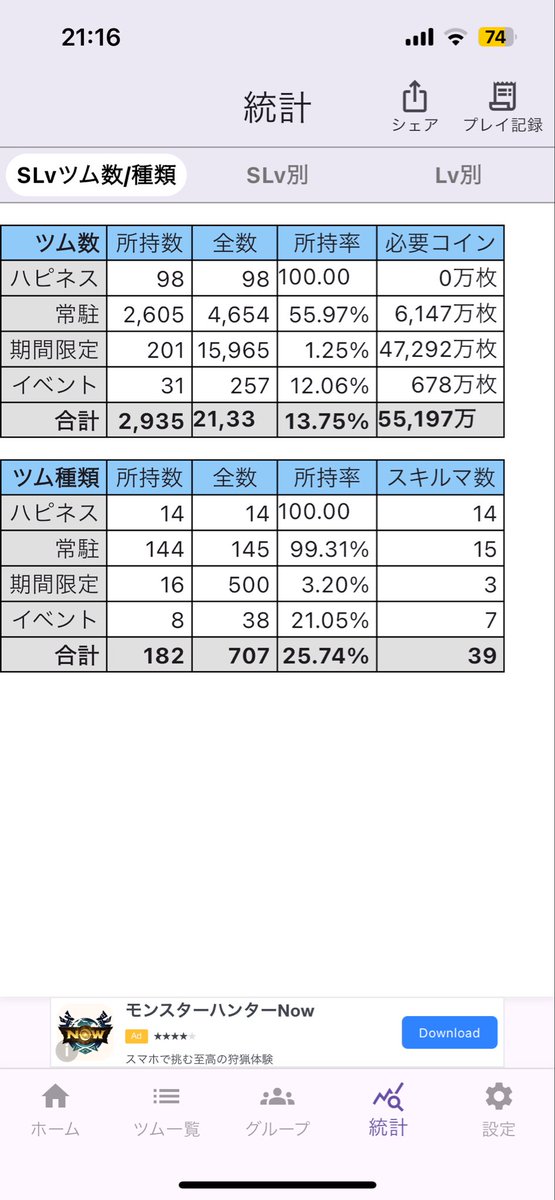 21:16 74

統計

シェア プレイ記録

SLvツム数/種類 SLv別 Lv別

| ツム数 | 所持数 | 全数 | 所持率 | 必要コイン |
|---|---|---|---|---|
| ハピネス | 98 | 98 | 100.00 | 0万枚 |
| 常駐 | 2,605 | 4,654 | 55.97% | 6,147万枚 |
| 期間限定 | 201 | 15,965 | 1.25% | 47,292万枚 |
| イベント | 31 | 257 | 12.06% | 678万枚 |
| 合計 | 2,935 | 21,33 | 13.75% | 55,197万 |

| ツム種類 | 所持数 | 全数 | 所持率 | スキルマ数 |
|---|---|---|---|---|
| ハピネス | 14 | 14 | 100.00 | 14 |
| 常駐 | 144 | 145 | 99.31% | 15 |
| 期間限定 | 16 | 500 | 3.20% | 3 |
| イベント | 8 | 38 | 21.05% | 7 |
| 合計 | 182 | 707 | 25.74% | 39 |

NOW
モンスターハンターNow
Ad ★★★★
スマホで挑む至高の狩猟体験
Download

ホーム ツム一覧 グループ 統計 設定